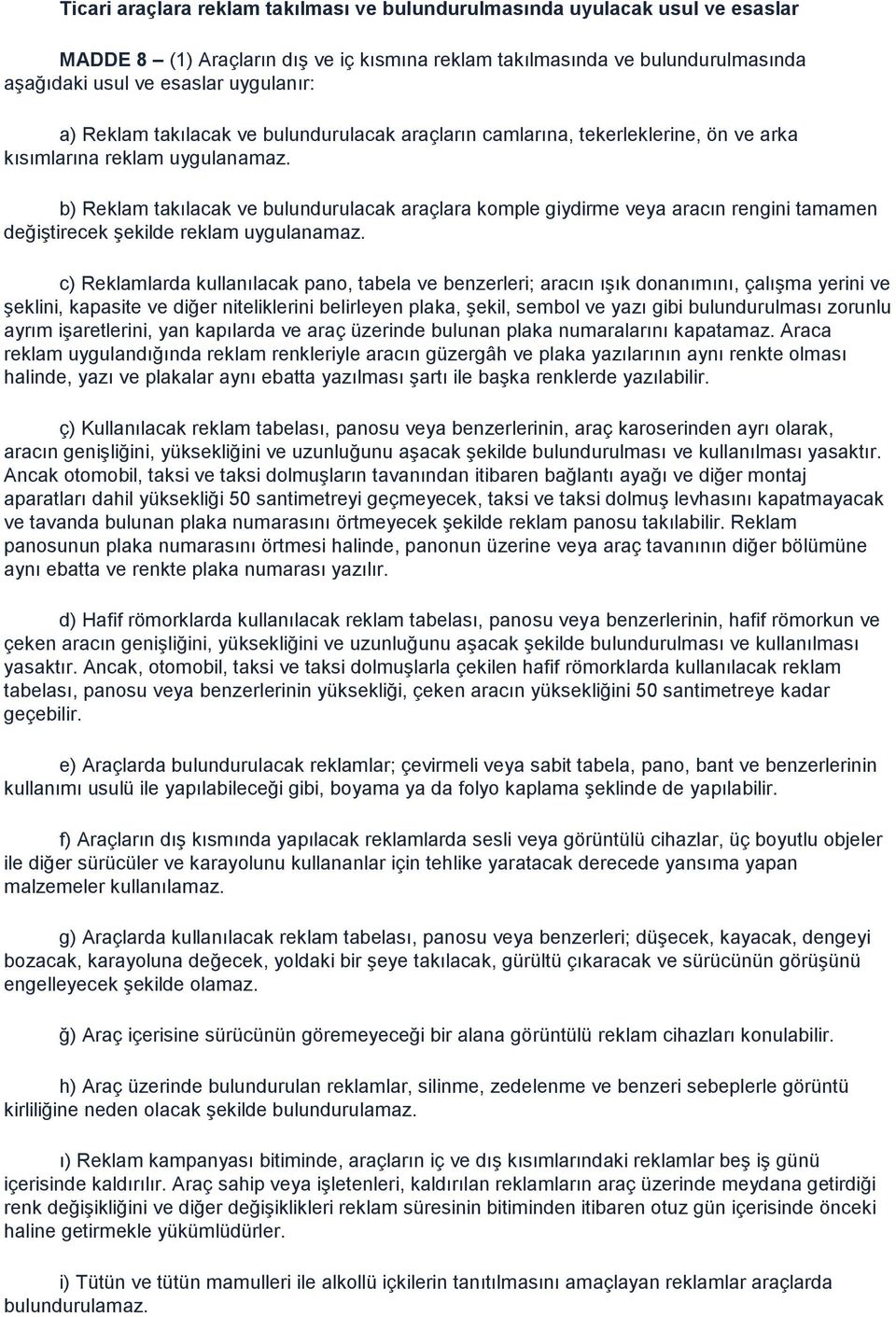 Ticari araçlara reklam takılması ve bulundurulmasında uyulacak usul ve esaslar

MADDE 8 – (1) Araçların dış ve iç kısmına reklam takılmasında ve bulundurulmasında aşağıdaki usul ve esaslar uygulanır:

a) Reklam takılacak ve bulundurulacak araçların camlarına, tekerleklerine, ön ve arka kısımlarına reklam uygulanamaz.

b) Reklam takılacak ve bulundurulacak araçlara komple giydirme veya aracın rengini tamamen değiştirecek şekilde reklam uygulanamaz.

c) Reklamlarda kullanılacak pano, tabela ve benzerleri; aracın ışık donanımını, çalışma yerini ve şeklini, kapasite ve diğer niteliklerini belirleyen plaka, şekil, sembol ve yazı gibi bulundurulması zorunlu ayrım işaretlerini, yan kapılarda ve araç üzerinde bulunan plaka numaralarını kapatamaz. Araca reklam uygulandığında reklam renkleriyle aracın güzergâh ve plaka yazılarının aynı renkte olması halinde, yazı ve plakalar aynı ebatta yazılması şartı ile başka renklerde yazılabilir.

ç) Kullanılacak reklam tabelası, panosu veya benzerlerinin, araç karoserinden ayrı olarak, aracın genişliğini, yüksekliğini ve uzunluğunu aşacak şekilde bulundurulması ve kullanılması yasaktır. Ancak otomobil, taksi ve taksi dolmuşların tavanından itibaren bağlantı ayağı ve diğer montaj aparatları dahil yüksekliği 50 santimetreyi geçmeyecek, taksi ve taksi dolmuş levhasını kapatmayacak ve tavanda bulunan plaka numarasını örtmeyecek şekilde reklam panosu takılabilir. Reklam panosunun plaka numarasını örtmesi halinde, panonun üzerine veya araç tavanının diğer bölümüne aynı ebatta ve renkte plaka numarası yazılır.

d) Hafif römorklarda kullanılacak reklam tabelası, panosu veya benzerlerinin, hafif römorkun ve çeken aracın genişliğini, yüksekliğini ve uzunluğunu aşacak şekilde bulundurulması ve kullanılması yasaktır. Ancak, otomobil, taksi ve taksi dolmuşlarla çekilen hafif römorklarda kullanılacak reklam tabelası, panosu veya benzerlerinin yüksekliği, çeken aracın yüksekliğini 50 santimetreye kadar geçebilir.

e) Araçlarda bulundurulacak reklamlar; çevirmeli veya sabit tabela, pano, bant ve benzerlerinin kullanımı usulü ile yapılabileceği gibi, boyama ya da folyo kaplama şeklinde de yapılabilir.

f) Araçların dış kısmında yapılacak reklamlarda sesli veya görüntülü cihazlar, üç boyutlu objeler ile diğer sürücüler ve karayolunu kullananlar için tehlike yaratacak derecede yansıma yapan malzemeler kullanılamaz.

g) Araçlarda kullanılacak reklam tabelası, panosu veya benzerleri; düşecek, kayacak, dengeyi bozacak, karayoluna değecek, yoldaki bir şeye takılacak, gürültü çıkaracak ve sürücünün görüşünü engelleyecek şekilde olamaz.

ğ) Araç içerisine sürücünün göremeyeceği bir alana görüntülü reklam cihazları konulabilir.

h) Araç üzerinde bulundurulan reklamlar, silinme, zedelenme ve benzeri sebeplerle görüntü kirliliğine neden olacak şekilde bulundurulamaz.

ı) Reklam kampanyası bitiminde, araçların iç ve dış kısımlarındaki reklamlar beş iş günü içerisinde kaldırılır. Araç sahip veya işletenleri, kaldırılan reklamların araç üzerinde meydana getirdiği renk değişikliğini ve diğer değişiklikleri reklam süresinin bitiminden itibaren otuz gün içerisinde önceki haline getirmekle yükümlüdürler.

i) Tütün ve tütün mamulleri ile alkollü içkilerin tanıtılmasını amaçlayan reklamlar araçlarda bulundurulamaz.